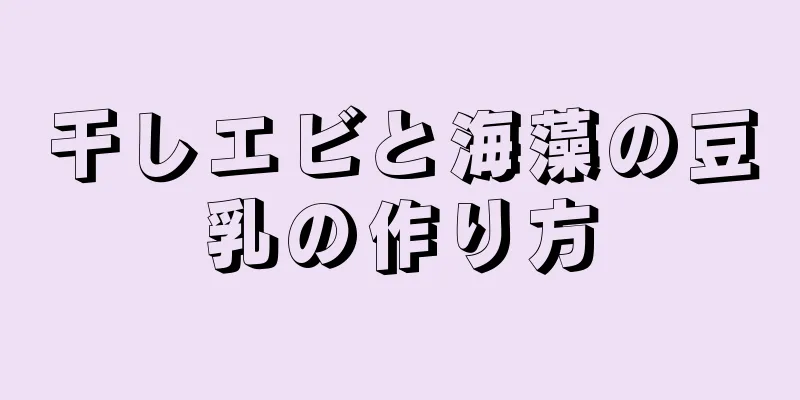 干しエビと海藻の豆乳の作り方